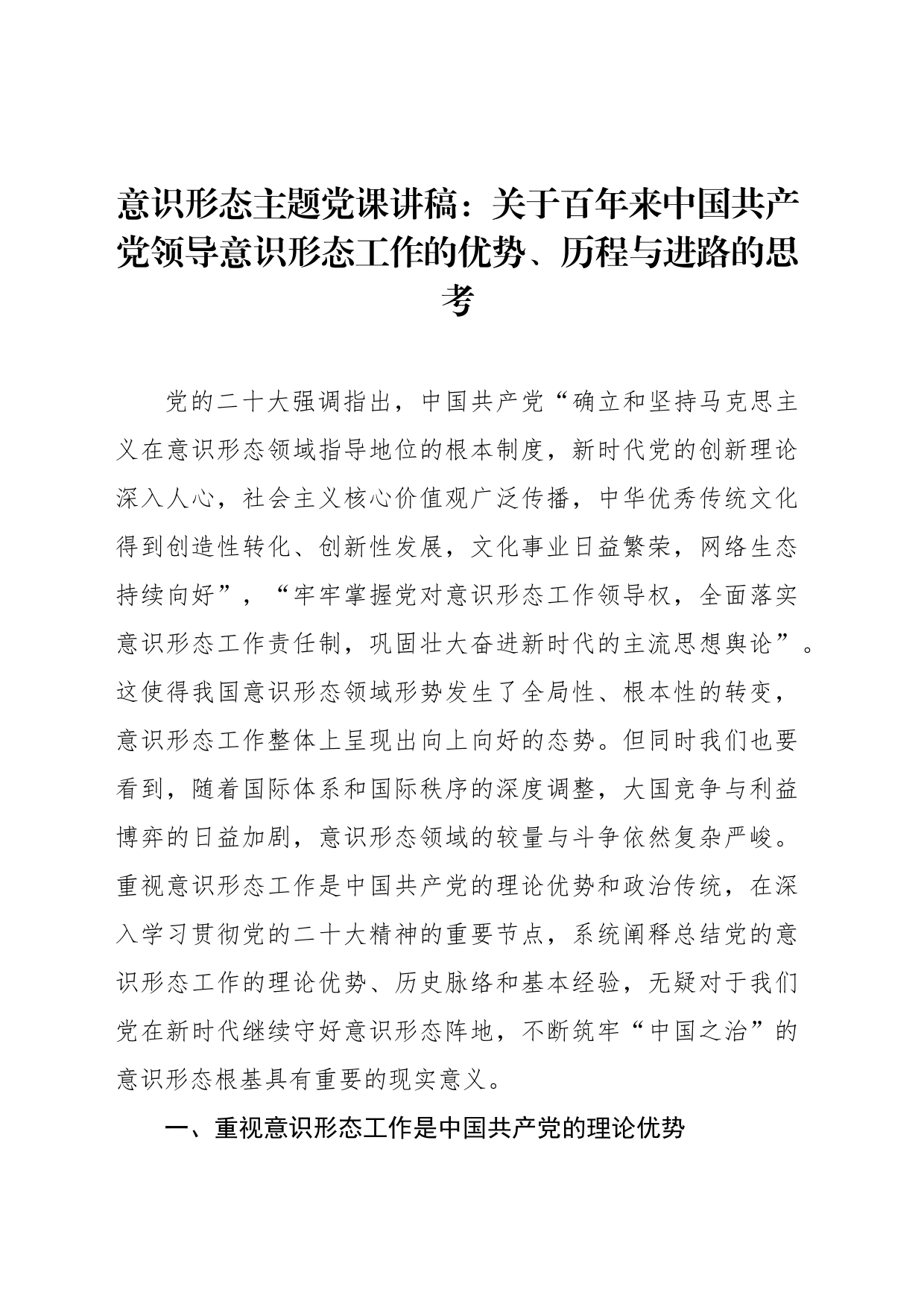 意识形态主题党课讲稿：关于百年来中国共产党领导意识形态工作的优势、历程与进路的思考

党的二十大强调指出，中国共产党“确立和坚持马克思主义在意识形态领域指导地位的根本制度，新时代党的创新理论深入人心，社会主义核心价值观广泛传播，中华优秀传统文化得到创造性转化、创新性发展，文化事业日益繁荣，网络生态持续向好”，“牢牢掌握党对意识形态工作领导权，全面落实意识形态工作责任制，巩固壮大奋进新时代的主流思想舆论”。这使得我国意识形态领域形势发生了全局性、根本性的转变，意识形态工作整体上呈现出向上向好的态势。但同时我们也要看到，随着国际体系和国际秩序的深度调整，大国竞争与利益博弈的日益加剧，意识形态领域的较量与斗争依然复杂严峻。重视意识形态工作是中国共产党的理论优势和政治传统，在深入学习贯彻党的二十大精神的重要节点，系统阐释总结党的意识形态工作的理论优势、历史脉络和基本经验，无疑对于我们党在新时代继续守好意识形态阵地，不断筑牢“中国之治”的意识形态根基具有重要的现实意义。

一、重视意识形态工作是中国共产党的理论优势